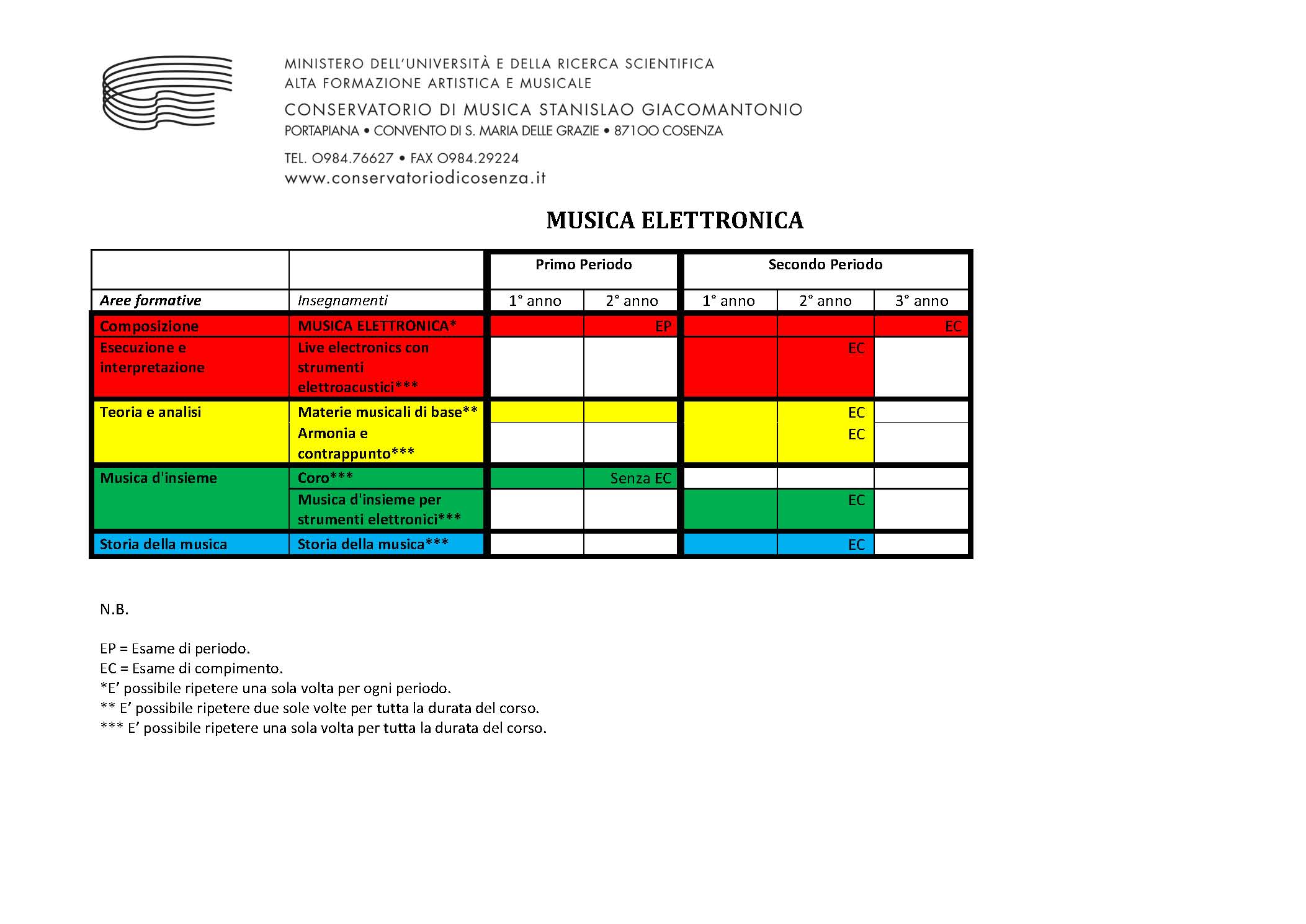 MINISTERO DELL'UNIVERSITÀ E DELLA RICERCA SCIENTIFICA
ALTA FORMAZIONE ARTISTICA E MUSICALE
CONSERVATORIO DI MUSICA STANISLAO GIACOMANTONIO
PORTAPIANA • CONVENTO DI S. MARIA DELLE GRAZIE • 87100 COSENZA
TEL. 0984.76627 • FAX 0984.29224
www.conservatoriodicosenza.it

MUSICA ELETTRONICA

| | | Primo Periodo | | Secondo Periodo | | |
|---|---|---|---|---|---|---|
| Aree formative | Insegnamenti | 1° anno | 2° anno | 1° anno | 2° anno | 3° anno |
| Composizione | MUSICA ELETTRONICA* | | EP | | | EC |
| Esecuzione e interpretazione | Live electronics con strumenti elettroacustici*** | | | | EC | |
| Teoria e analisi | Materie musicali di base** | | | | EC | |
| | Armonia e contrappunto*** | | | | EC | |
| Musica d'insieme | Coro*** | | Senza EC | | | |
| | Musica d'insieme per strumenti elettronici*** | | | | EC | |
| Storia della musica | Storia della musica*** | | | | EC | |

N.B.

EP = Esame di periodo.
EC = Esame di compimento.
*E' possibile ripetere una sola volta per ogni periodo.
** E' possibile ripetere due sole volte per tutta la durata del corso.
*** E' possibile ripetere una sola volta per tutta la durata del corso.